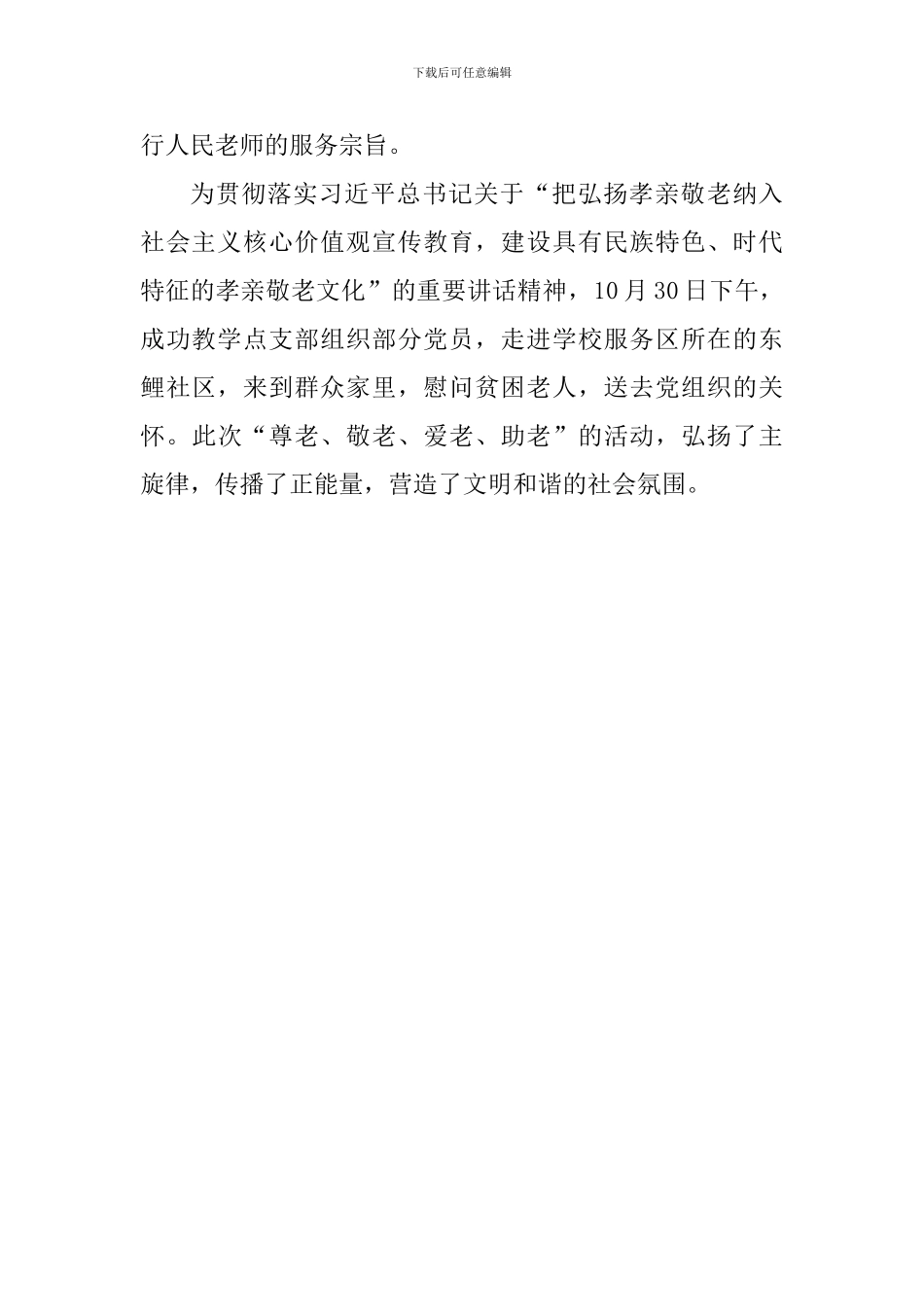 下载后可任意编辑

行人民老师的服务宗旨。

为贯彻落实习近平总书记关于“把弘扬孝亲敬老纳入社会主义核心价值观宣传教育，建设具有民族特色、时代特征的孝亲敬老文化”的重要讲话精神，10月30日下午，成功教学点支部组织部分党员，走进学校服务区所在的东鲤社区，来到群众家里，慰问贫困老人，送去党组织的关怀。此次“尊老、敬老、爱老、助老”的活动，弘扬了主旋律，传播了正能量，营造了文明和谐的社会氛围。